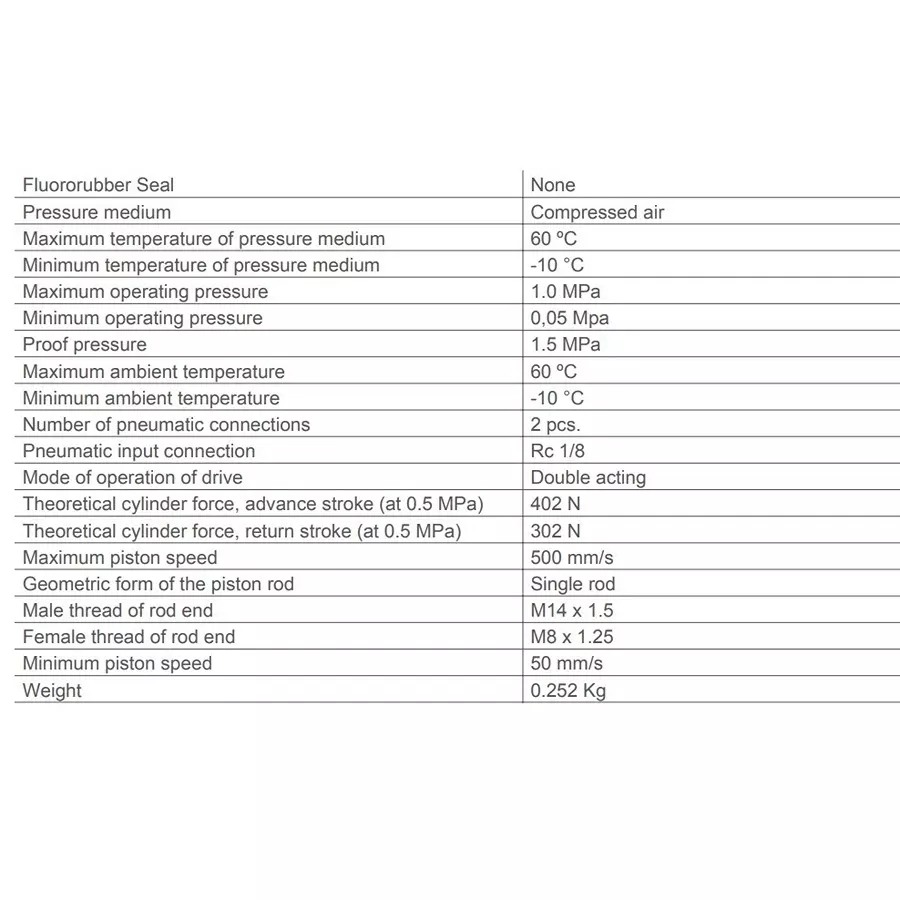 | Fluororubber Seal | None |
|---|---|
| Pressure medium | Compressed air |
| Maximum temperature of pressure medium | 60 ºC |
| Minimum temperature of pressure medium | -10 °C |
| Maximum operating pressure | 1.0 MPa |
| Minimum operating pressure | 0,05 Mpa |
| Proof pressure | 1.5 MPa |
| Maximum ambient temperature | 60 ºC |
| Minimum ambient temperature | -10 °C |
| Number of pneumatic connections | 2 pcs. |
| Pneumatic input connection | Rc 1/8 |
| Mode of operation of drive | Double acting |
| Theoretical cylinder force, advance stroke (at 0.5 MPa) | 402 N |
| Theoretical cylinder force, return stroke (at 0.5 MPa) | 302 N |
| Maximum piston speed | 500 mm/s |
| Geometric form of the piston rod | Single rod |
| Male thread of rod end | M14 x 1.5 |
| Female thread of rod end | M8 x 1.25 |
| Minimum piston speed | 50 mm/s |
| Weight | 0.252 Kg |